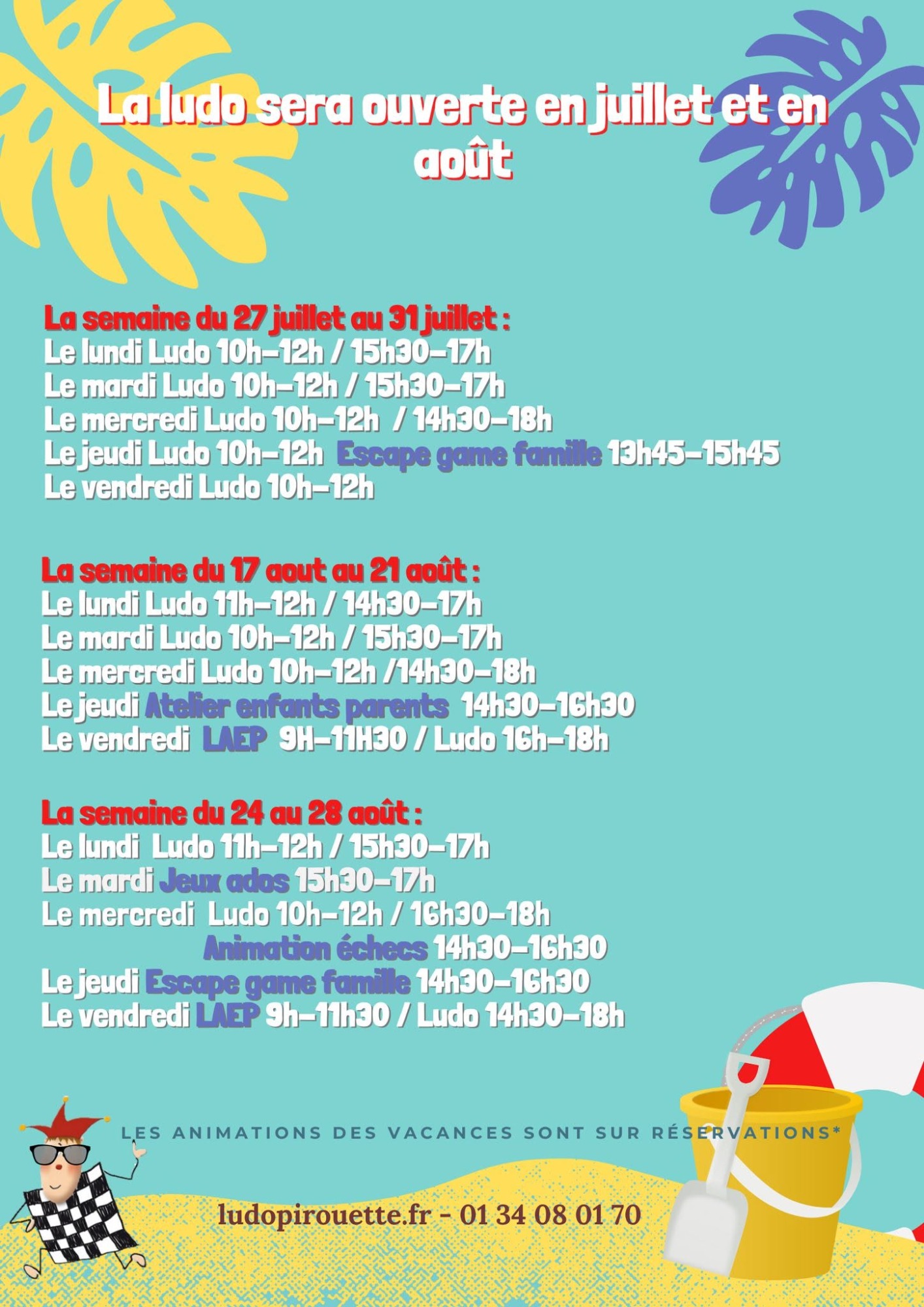 La ludo sera ouverte en juillet et en août

La semaine du 27 juillet au 31 juillet :
Le lundi Ludo 10h-12h / 15h30-17h
Le mardi Ludo 10h-12h / 15h30-17h
Le mercredi Ludo 10h-12h / 14h30-18h
Le jeudi Ludo 10h-12h Escape game famille 13h45-15h45
Le vendredi Ludo 10h-12h

La semaine du 17 aout au 21 août :
Le lundi Ludo 11h-12h / 14h30-17h
Le mardi Ludo 10h-12h / 15h30-17h
Le mercredi Ludo 10h-12h /14h30-18h
Le jeudi Atelier enfants parents 14h30-16h30
Le vendredi LAEP 9H-11H30 / Ludo 16h-18h

La semaine du 24 au 28 août :
Le lundi Ludo 11h-12h / 15h30-17h
Le mardi Jeux ados 15h30-17h
Le mercredi Ludo 10h-12h / 16h30-18h
Animation échecs 14h30-16h30
Le jeudi Escape game famille 14h30-16h30
Le vendredi LAEP 9h-11h30 / Ludo 14h30-18h

LES ANIMATIONS DES VACANCES SONT SUR RÉSERVATIONS*

ludopirouette.fr - 01 34 08 01 70